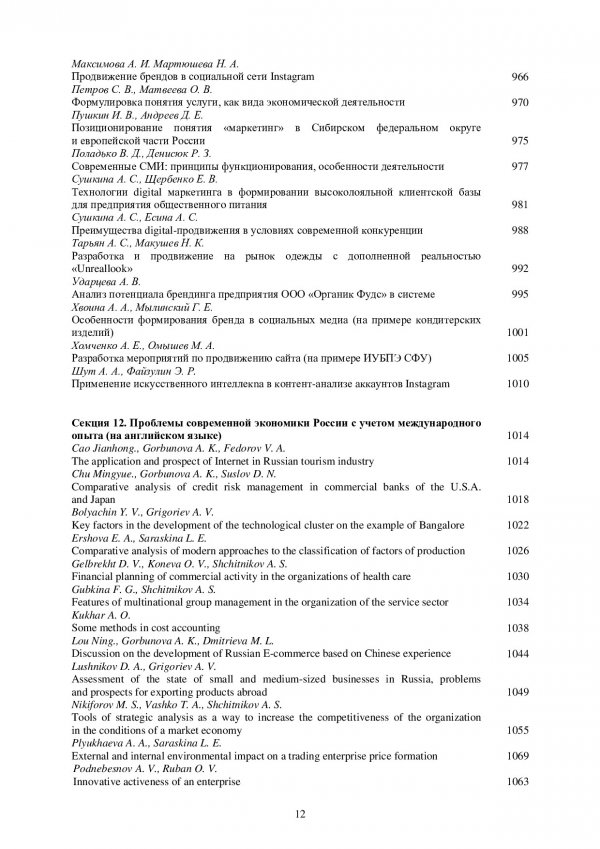 Максимова А. И. Мартюшева Н. А.
Продвижение брендов в социальной сети Instagram 966
Петров С. В., Матвеева О. В.
Формулировка понятия услуги, как вида экономической деятельности 970
Пушкин И. В., Андреев Д. Е.
Позиционирование понятия «маркетинг» в Сибирском федеральном округе и европейской части России 975
Поладько В. Д., Денисюк Р. З.
Современные СМИ: принципы функционирования, особенности деятельности 977
Сушкина А. С., Щербенко Е. В.
Технологии digital маркетинга в формировании высоколояльной клиентской базы для предприятия общественного питания 981
Сушкина А. С., Есина А. С.
Преимущества digital-продвижения в условиях современной конкуренции 988
Тарьян А. С., Макушев Н. К.
Разработка и продвижение на рынок одежды с дополненной реальностью «Unreallook» 992
Ударцева А. В.
Анализ потенциала брендинга предприятия ООО «Органик Фудс» в системе 995
Хвоина А. А., Мылинский Г. Е.
Особенности формирования бренда в социальных медиа (на примере кондитерских изделий) 1001
Хомченко А. Е., Омышев М. А.
Разработка мероприятий по продвижению сайта (на примере ИУБПЭ СФУ) 1005
Шут А. А., Файзулин Э. Р.
Применение искусственного интеллекпа в контент-анализе аккаунтов Instagram 1010

Секция 12. Проблемы современной экономики России с учетом международного опыта (на английском языке) 1014
Cao Jianhong., Gorbunova A. K., Fedorov V. A.
The application and prospect of Internet in Russian tourism industry 1014
Chu Mingyue., Gorbunova A. K., Suslov D. N.
Comparative analysis of credit risk management in commercial banks of the U.S.A. and Japan 1018
Bolyachin Y. V., Grigoriev A. V.
Key factors in the development of the technological cluster on the example of Bangalore 1022
Ershova E. A., Saraskina L. E.
Comparative analysis of modern approaches to the classification of factors of production 1026
Gelbrekht D. V., Koneva O. V., Shchitnikov A. S.
Financial planning of commercial activity in the organizations of health care 1030
Gubkina F. G., Shchitnikov A. S.
Features of multinational group management in the organization of the service sector 1034
Kukhar A. O.
Some methods in cost accounting 1038
Lou Ning., Gorbunova A. K., Dmitrieva M. L.
Discussion on the development of Russian E-commerce based on Chinese experience 1044
Lushnikov D. A., Grigoriev A. V.
Assessment of the state of small and medium-sized businesses in Russia, problems and prospects for exporting products abroad 1049
Nikiforov M. S., Vashko T. A., Shchitnikov A. S.
Tools of strategic analysis as a way to increase the competitiveness of the organization in the conditions of a market economy 1055
Plyukhaeva A. A., Saraskina L. E.
External and internal environmental impact on a trading enterprise price formation 1069
Podnebesnov A. V., Ruban O. V.
Innovative activeness of an enterprise 1063

12